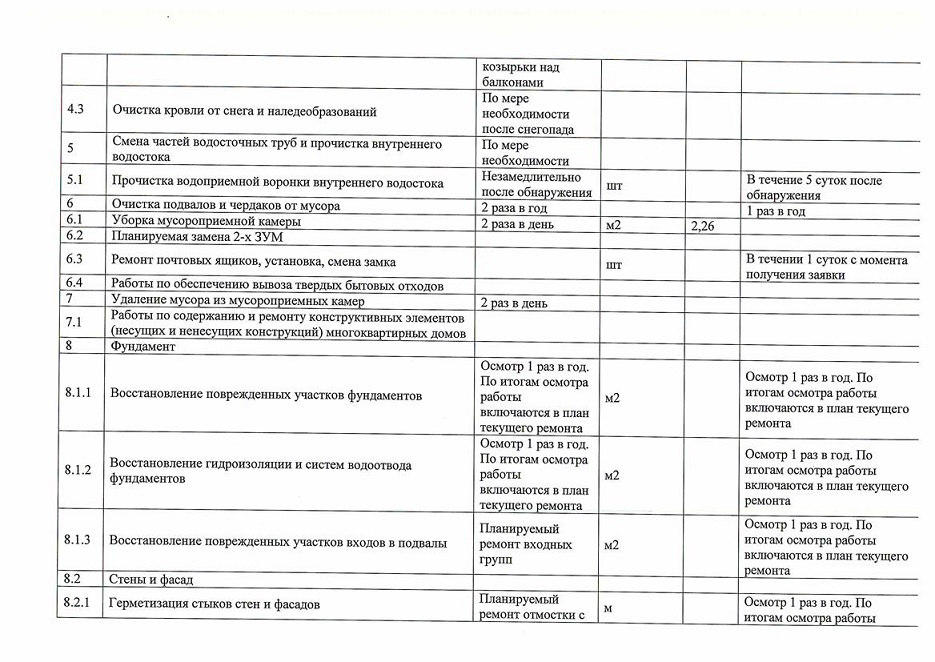 | | | | | | |
|---|---|---|---|---|---|
| | | козырьки над балконами | | | |
| 4.3 | Очистка кровли от снега и наледеобразований | По мере необходимости после снегопада | | | |
| 5 | Смена частей водосточных труб и прочистка внутреннего водостока | По мере необходимости | | | |
| 5.1 | Прочистка водоприемной воронки внутреннего водостока | Незамедлительно после обнаружения | шт | | В течение 5 суток после обнаружения |
| 6 | Очистка подвалов и чердаков от мусора | 2 раза в год | | | 1 раз в год |
| 6.1 | Уборка мусороприемной камеры | 2 раза в день | м2 | 2,26 | |
| 6.2 | Планируемая замена 2-х ЗУМ | | | | |
| 6.3 | Ремонт почтовых ящиков, установка, смена замка | | шт | | В течении 1 суток с момента получения заявки |
| 6.4 | Работы по обеспечению вывоза твердых бытовых отходов | | | | |
| 7 | Удаление мусора из мусороприемных камер | 2 раз в день | | | |
| 7.1 | Работы по содержанию и ремонту конструктивных элементов (несущих и ненесущих конструкций) многоквартирных домов | | | | |
| 8 | Фундамент | | | | |
| 8.1.1 | Восстановление поврежденных участков фундаментов | Осмотр 1 раз в год. По итогам осмотра работы включаются в план текущего ремонта | м2 | | Осмотр 1 раз в год. По итогам осмотра работы включаются в план текущего ремонта |
| 8.1.2 | Восстановление гидроизоляции и систем водоотвода фундаментов | Осмотр 1 раз в год. По итогам осмотра работы включаются в план текущего ремонта | м2 | | Осмотр 1 раз в год. По итогам осмотра работы включаются в план текущего ремонта |
| 8.1.3 | Восстановление поврежденных участков входов в подвалы | Планируемый ремонт входных групп | м2 | | Осмотр 1 раз в год. По итогам осмотра работы включаются в план текущего ремонта |
| 8.2 | Стены и фасад | | | | |
| 8.2.1 | Герметизация стыков стен и фасадов | Планируемый ремонт отмостки с | м | | Осмотр 1 раз в год. По итогам осмотра работы |